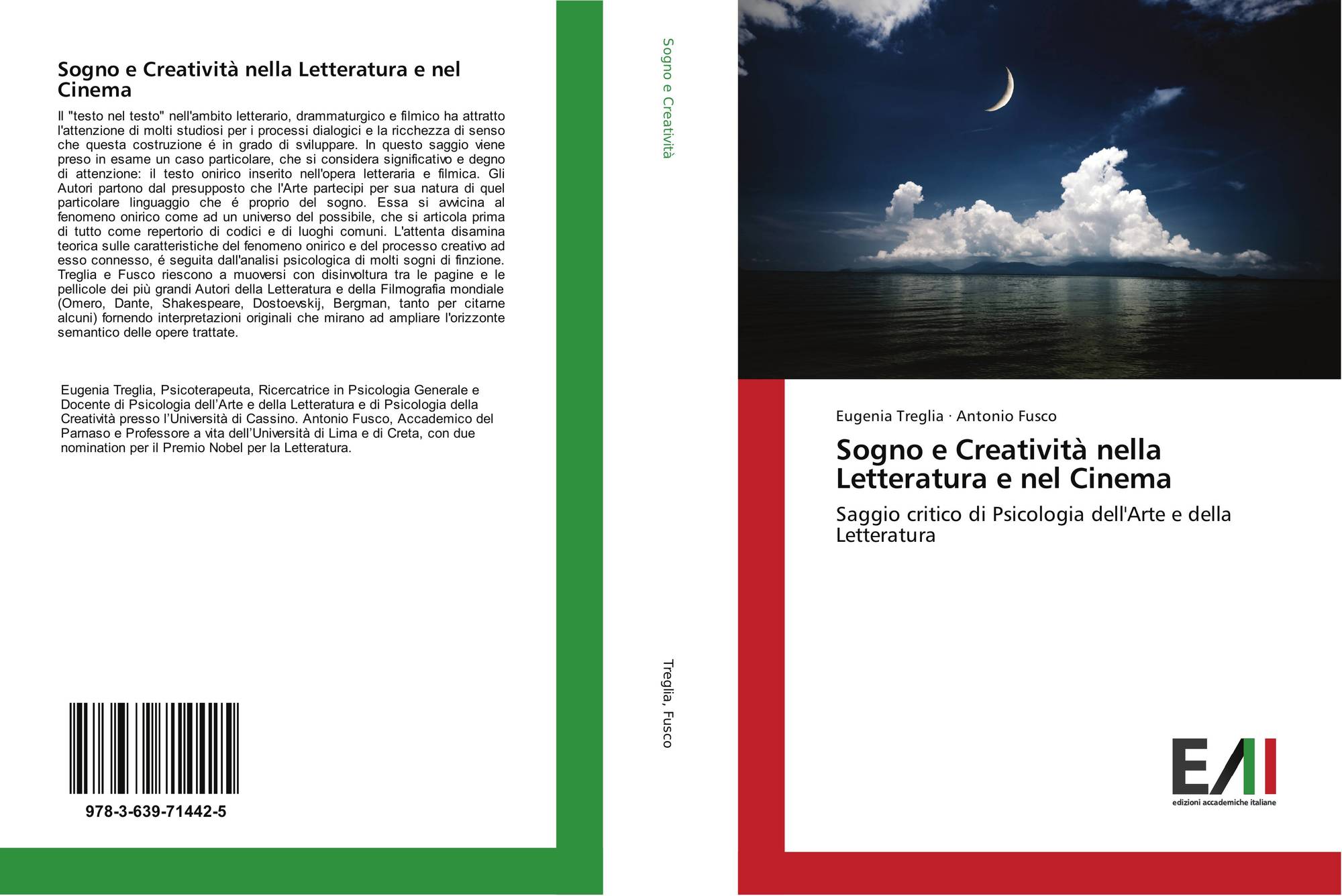 Sogno e Creatività nella Letteratura e nel Cinema

Il "testo nel testo" nell'ambito letterario, drammaturgico e filmico ha attratto l'attenzione di molti studiosi per i processi dialogici e la ricchezza di senso che questa costruzione é in grado di sviluppare. In questo saggio viene preso in esame un caso particolare, che si considera significativo e degno di attenzione: il testo onirico inserito nell'opera letteraria e filmica. Gli Autori partono dal presupposto che l'Arte partecipi per sua natura di quel particolare linguaggio che é proprio del sogno. Essa si avvicina al fenomeno onirico come ad un universo del possibile, che si articola prima di tutto come repertorio di codici e di luoghi comuni. L'attenta disamina teorica sulle caratteristiche del fenomeno onirico e del processo creativo ad esso connesso, é seguita dall'analisi psicologica di molti sogni di finzione. Treglia e Fusco riescono a muoversi con disinvoltura tra le pagine e le pellicole dei più grandi Autori della Letteratura e della Filmografia mondiale (Omero, Dante, Shakespeare, Dostoevskij, Bergman, tanto per citarne alcuni) fornendo interpretazioni originali che mirano ad ampliare l'orizzonte semantico delle opere trattate.

Eugenia Treglia, Psicoterapeuta, Ricercatrice in Psicologia Generale e Docente di Psicologia dell’Arte e della Letteratura e di Psicologia della Creatività presso l’Università di Cassino. Antonio Fusco, Accademico del Parnaso e Professore a vita dell’Università di Lima e di Creta, con due nomination per il Premio Nobel per la Letteratura.

978-3-639-71442-5

Sogno e Creatività

Treglia, Fusco

Eugenia Treglia · Antonio Fusco

Sogno e Creatività nella Letteratura e nel Cinema

Saggio critico di Psicologia dell'Arte e della Letteratura

EAI
edizioni accademiche italiane